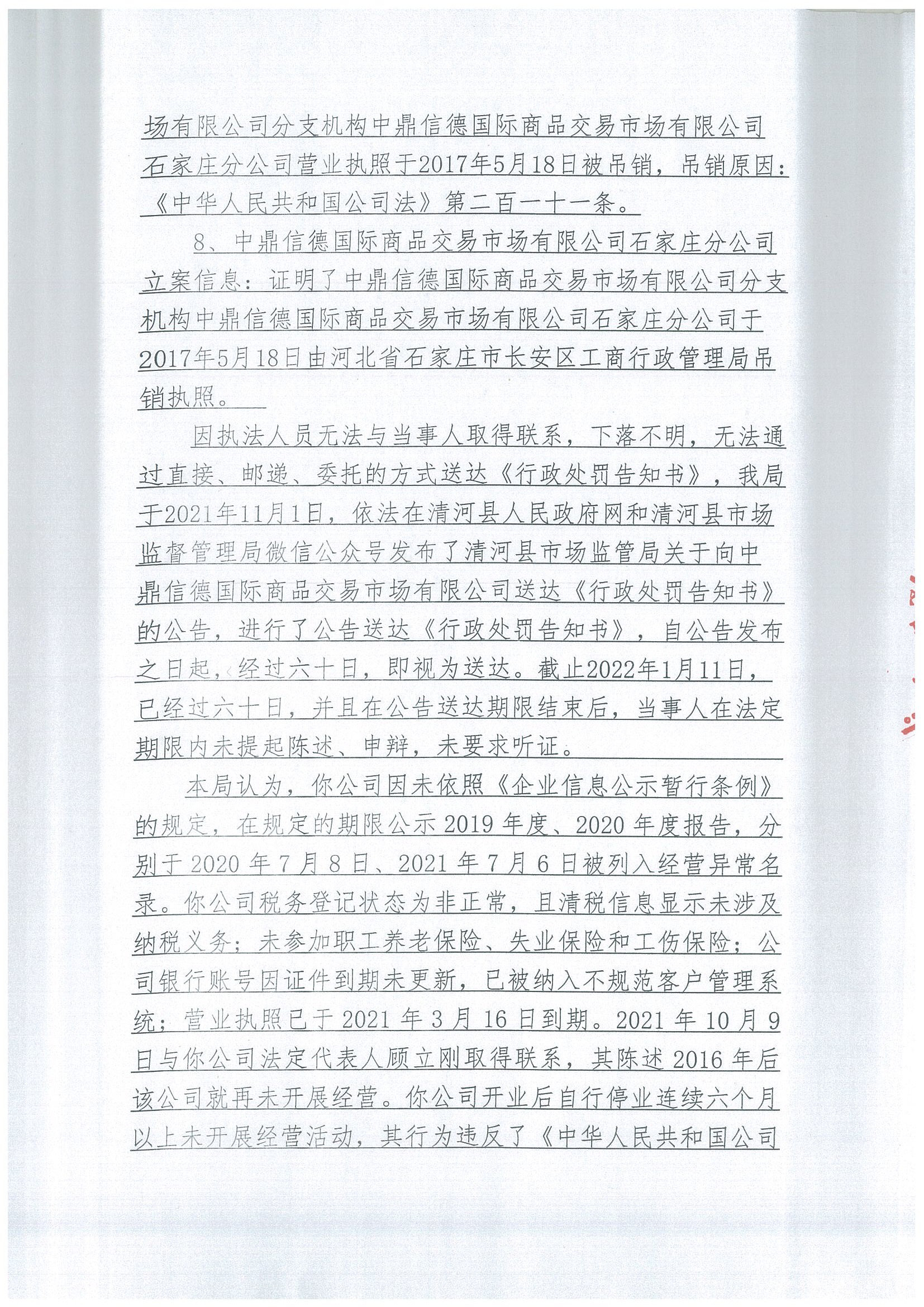 场有限公司分支机构中鼎信德国际商品交易市场有限公司石家庄分公司营业执照于2017年5月18日被吊销，吊销原因：《中华人民共和国公司法》第二百一十一条。

8、中鼎信德国际商品交易市场有限公司石家庄分公司立案信息：证明了中鼎信德国际商品交易市场有限公司分支机构中鼎信德国际商品交易市场有限公司石家庄分公司于2017年5月18日由河北省石家庄市长安区工商行政管理局吊销执照。

因执法人员无法与当事人取得联系，下落不明，无法通过直接、邮递、委托的方式送达《行政处罚告知书》，我局于2021年11月1日，依法在清河县人民政府网和清河县市场监督管理局微信公众号发布了清河县市场监管局关于向中鼎信德国际商品交易市场有限公司送达《行政处罚告知书》的公告，进行了公告送达《行政处罚告知书》，自公告发布之日起，经过六十日，即视为送达。截止2022年1月11日，已经过六十日，并且在公告送达期限结束后，当事人在法定期限内未提起陈述、申辩，未要求听证。

本局认为，你公司因未依照《企业信息公示暂行条例》的规定，在规定的期限公示2019年度、2020年度报告，分别于2020年7月8日、2021年7月6日被列入经营异常名录。你公司税务登记状态为非正常，且清税信息显示未涉及纳税义务；未参加职工养老保险、失业保险和工伤保险；公司银行账号因证件到期未更新，已被纳入不规范客户管理系统；营业执照已于2021年3月16日到期。2021年10月9日与你公司法定代表人顾立刚取得联系，其陈述2016年后该公司就再未开展经营。你公司开业后自行停业连续六个月以上未开展经营活动，其行为违反了《中华人民共和国公司